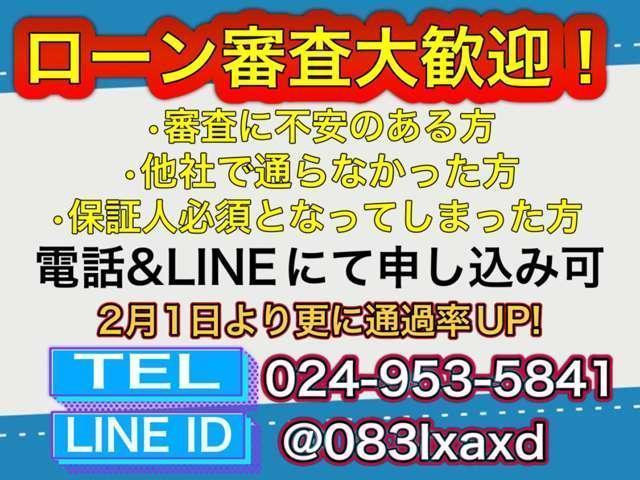 ローン審査大歓迎！

・審査に不安のある方
・他社で通らなかった方
・保証人必須となってしまった方

電話&LINEにて申し込み可

2月1日より更に通過率UP!

TEL 024-953-5841

LINE ID @083lxaxd